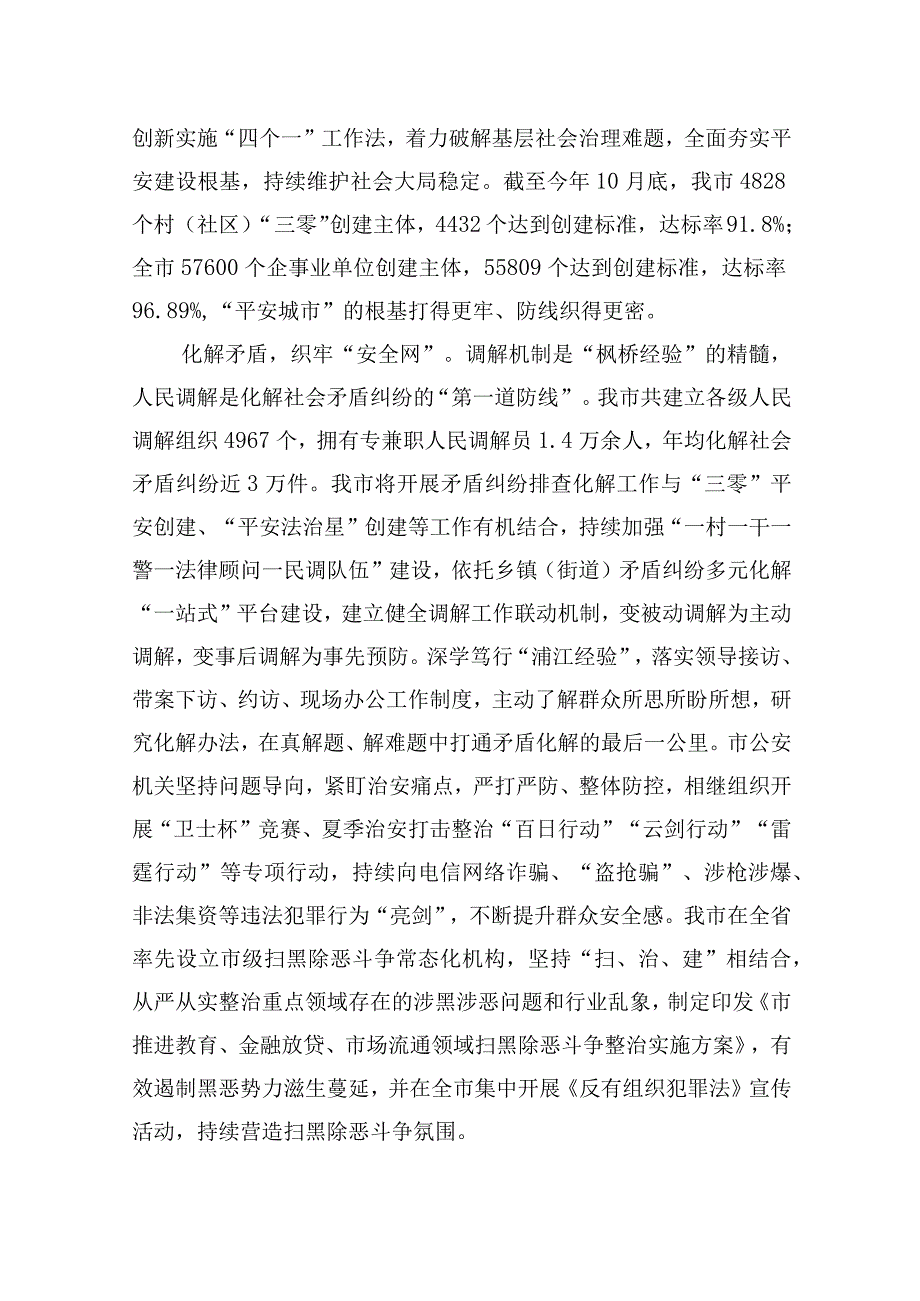 创新实施“四个一”工作法，着力破解基层社会治理难题，全面夯实平安建设根基，持续维护社会大局稳定。截至今年10月底，我市4828个村（社区）“三零”创建主体，4432个达到创建标准，达标率91.8%；全市57600个企事业单位创建主体，55809个达到创建标准，达标率96.89%，“平安城市”的根基打得更牢、防线织得更密。

化解矛盾，织牢“安全网”。调解机制是“枫桥经验”的精髓，人民调解是化解社会矛盾纠纷的“第一道防线”。我市共建立各级人民调解组织4967个，拥有专兼职人民调解员1.4万余人，年均化解社会矛盾纠纷近3万件。我市将开展矛盾纠纷排查化解工作与“三零”平安创建、“平安法治星”创建等工作有机结合，持续加强“一村一干一警一法律顾问一民调队伍”建设，依托乡镇（街道）矛盾纠纷多元化解“一站式”平台建设，建立健全调解工作联动机制，变被动调解为主动调解，变事后调解为事先预防。深学笃行“浦江经验”，落实领导接访、带案下访、约访、现场办公工作制度，主动了解群众所思所盼所想，研究化解办法，在真解题、解难题中打通矛盾化解的最后一公里。市公安机关坚持问题导向，紧盯治安痛点，严打严防、整体防控，相继组织开展“卫士杯”竞赛、夏季治安打击整治“百日行动”“云剑行动”“雷霆行动”等专项行动，持续向电信网络诈骗、“盗抢骗”、涉枪涉爆、非法集资等违法犯罪行为“亮剑”，不断提升群众安全感。我市在全省率先设立市级扫黑除恶斗争常态化机构，坚持“扫、治、建”相结合，从严从实整治重点领域存在的涉黑涉恶问题和行业乱象，制定印发《市推进教育、金融放贷、市场流通领域扫黑除恶斗争整治实施方案》，有效遏制黑恶势力滋生蔓延，并在全市集中开展《反有组织犯罪法》宣传活动，持续营造扫黑除恶斗争氛围。